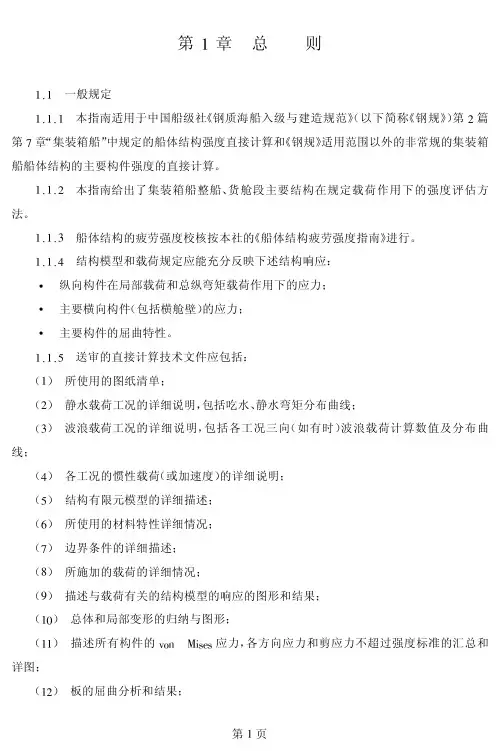 第 1 章　总　　则

1.1　一般规定

1.1.1　本指南适用于中国船级社《钢质海船入级与建造规范》(以下简称《钢规》)第 2 篇第 7 章“集装箱船”中规定的船体结构强度直接计算和《钢规》适用范围以外的非常规的集装箱船船体结构的主要构件强度的直接计算。

1.1.2　本指南给出了集装箱船整船、货舱段主要结构在规定载荷作用下的强度评估方法。

1.1.3　船体结构的疲劳强度校核按本社的《船体结构疲劳强度指南》进行。

1.1.4　结构模型和载荷规定应能充分反映下述结构响应:

• 纵向构件在局部载荷和总纵弯矩载荷作用下的应力;

• 主要横向构件(包括横舱壁)的应力;

• 主要构件的屈曲特性。

1.1.5　送审的直接计算技术文件应包括:

(1)　所使用的图纸清单;

(2)　静水载荷工况的详细说明,包括吃水、静水弯矩分布曲线;

(3)　波浪载荷工况的详细说明,包括各工况三向(如有时)波浪载荷计算数值及分布曲线;

(4)　各工况的惯性载荷(或加速度)的详细说明;

(5)　结构有限元模型的详细描述;

(6)　所使用的材料特性详细情况;

(7)　边界条件的详细描述;

(8)　所施加的载荷的详细情况;

(9)　描述与载荷有关的结构模型的响应的图形和结果;

(10)　总体和局部变形的归纳与图形;

(11)　描述所有构件的 von　Mises 应力,各方向应力和剪应力不超过强度标准的汇总和详图;

(12)　板的屈曲分析和结果;

第 1 页